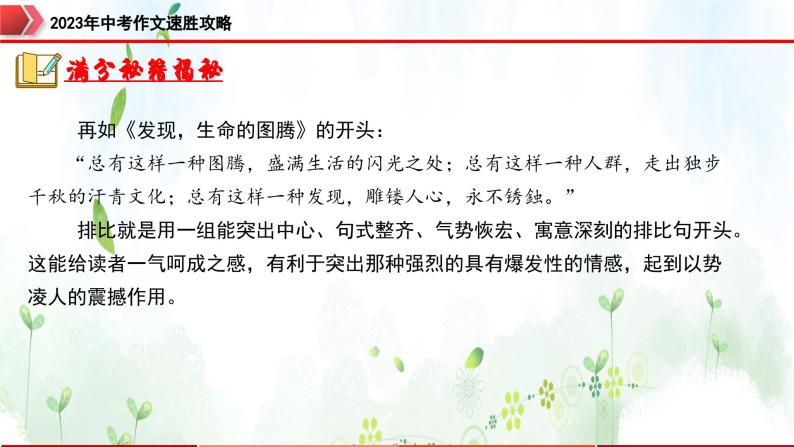 2023年中考作文速胜攻略

满分秘籍揭秘

再如《发现，生命的图腾》的开头：

“总有这样一种图腾，盛满生活的闪光之处；总有这样一种人群，走出独步千秋的汗青文化；总有这样一种发现，雕镂人心，永不锈蚀。”

排比就是用一组能突出中心、句式整齐、气势恢宏、寓意深刻的排比句开头。这能给读者一气呵成之感，有利于突出那种强烈的具有爆发性的情感，起到以势凌人的震撼作用。